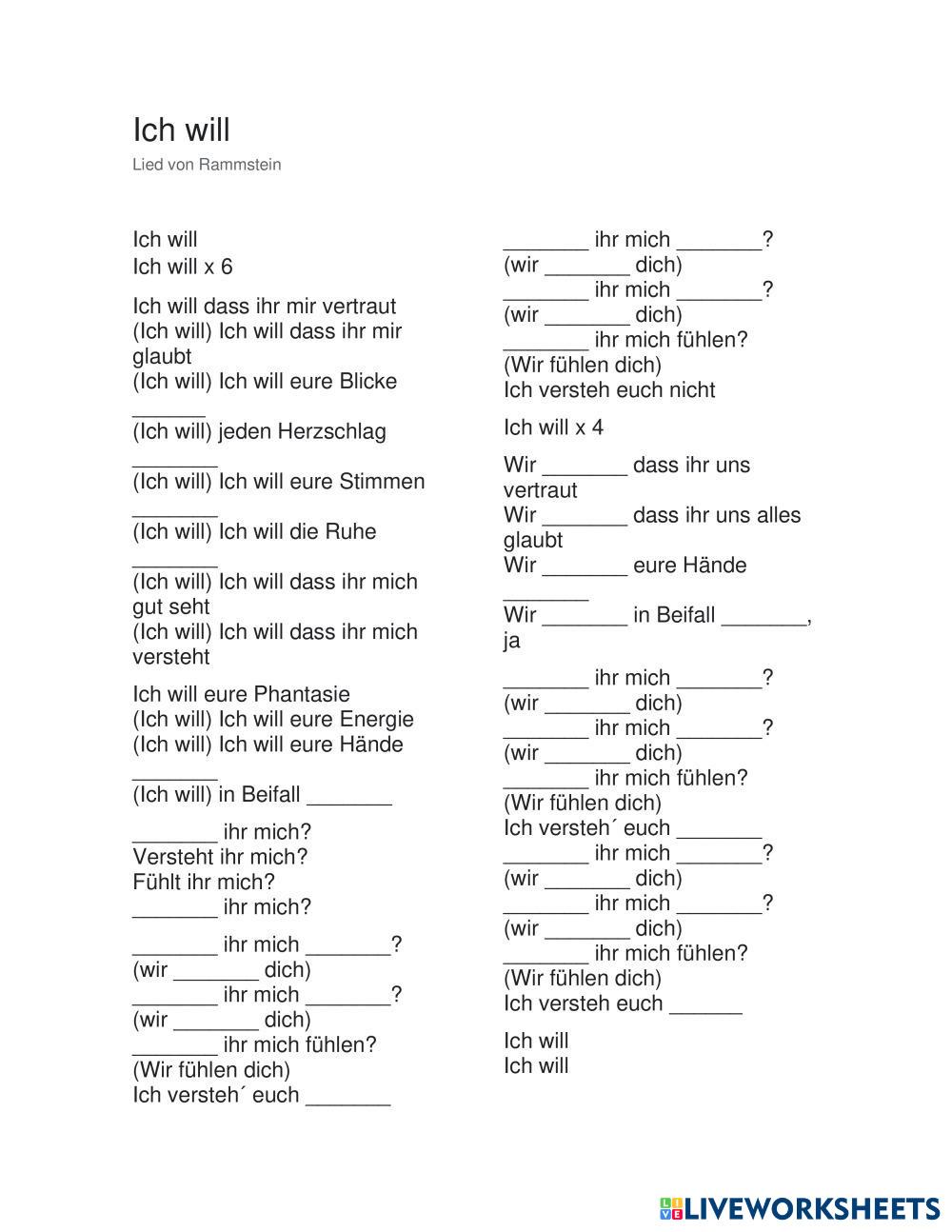 Ich will

Lied von Rammstein

Ich will
Ich will x 6

Ich will dass ihr mir vertraut
(Ich will) Ich will dass ihr mir glaubt
(Ich will) Ich will eure Blicke ______
(Ich will) jeden Herzschlag _______
(Ich will) Ich will eure Stimmen _______
(Ich will) Ich will die Ruhe _______
(Ich will) Ich will dass ihr mich gut seht
(Ich will) Ich will dass ihr mich versteht

Ich will eure Phantasie
(Ich will) Ich will eure Energie
(Ich will) Ich will eure Hände _______
(Ich will) in Beifall _______

_______ ihr mich?
Versteht ihr mich?
Fühlt ihr mich?
_______ ihr mich?

_______ ihr mich _______?
(wir _______ dich)
_______ ihr mich _______?
(wir _______ dich)
_______ ihr mich fühlen?
(Wir fühlen dich)
Ich versteh´ euch _______

_______ ihr mich _______?
(wir _______ dich)
_______ ihr mich _______?
(wir _______ dich)
_______ ihr mich fühlen?
(Wir fühlen dich)
Ich versteh euch nicht

Ich will x 4

Wir _______ dass ihr uns vertraut
Wir _______ dass ihr uns alles glaubt
Wir _______ eure Hände _______
Wir _______ in Beifall _______, ja

_______ ihr mich _______?
(wir _______ dich)
_______ ihr mich _______?
(wir _______ dich)
_______ ihr mich fühlen?
(Wir fühlen dich)
Ich versteh´ euch _______
_______ ihr mich _______?
(wir _______ dich)
_______ ihr mich _______?
(wir _______ dich)
_______ ihr mich fühlen?
(Wir fühlen dich)
Ich versteh euch ______

Ich will
Ich will

LIVEWORKSHEETS